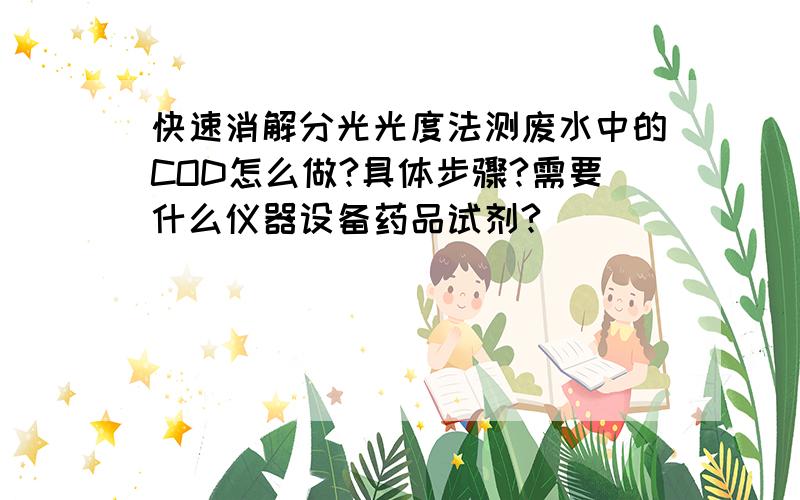 快速消解分光光度法测废水中的COD怎么做?具体步骤?需要什么仪器设备药品试剂?